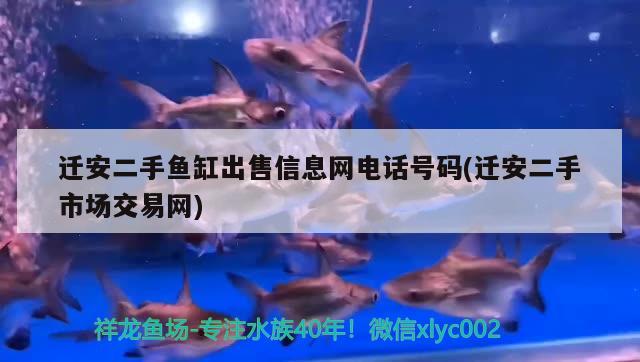 迁安二手鱼缸出售信息网电话号码(迁安二手市场交易网)

祥龙鱼场-专注水族40年！微信xlyc002